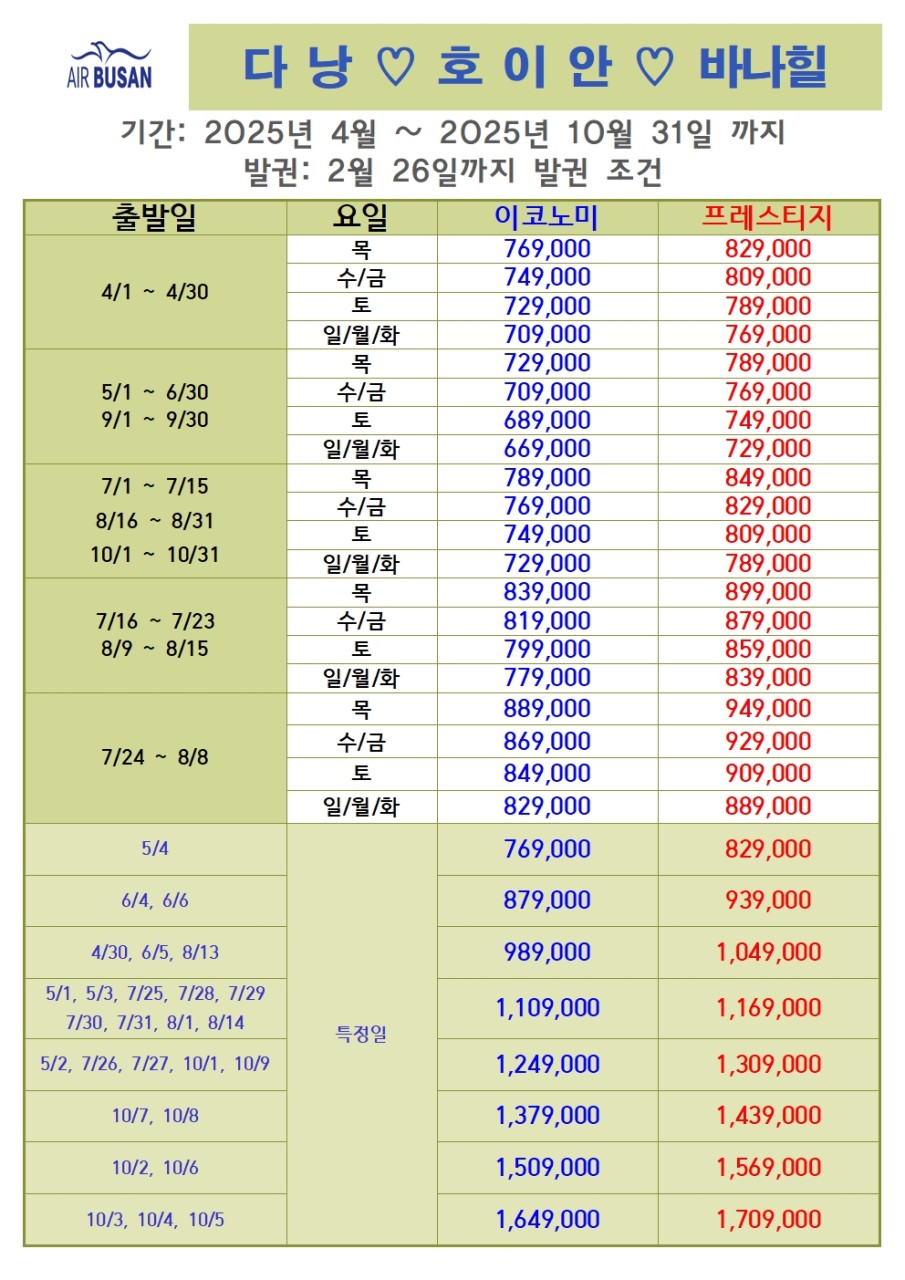 AIR BUSAN

다 낭 ♡ 호 이 안 ♡ 바나힐

기간: 2025년 4월 ~ 2025년 10월 31일 까지
발권: 2월 26일까지 발권 조건

| 출발일 | 요일 | 이코노미 | 프레스티지 |
|---|---|---|---|
| 4/1 ~ 4/30 | 목 | 769,000 | 829,000 |
| | 수/금 | 749,000 | 809,000 |
| | 토 | 729,000 | 789,000 |
| | 일/월/화 | 709,000 | 769,000 |
| 5/1 ~ 6/30 9/1 ~ 9/30 | 목 | 729,000 | 789,000 |
| | 수/금 | 709,000 | 769,000 |
| | 토 | 689,000 | 749,000 |
| | 일/월/화 | 669,000 | 729,000 |
| 7/1 ~ 7/15 8/16 ~ 8/31 10/1 ~ 10/31 | 목 | 789,000 | 849,000 |
| | 수/금 | 769,000 | 829,000 |
| | 토 | 749,000 | 809,000 |
| | 일/월/화 | 729,000 | 789,000 |
| 7/16 ~ 7/23 8/9 ~ 8/15 | 목 | 839,000 | 899,000 |
| | 수/금 | 819,000 | 879,000 |
| | 토 | 799,000 | 859,000 |
| | 일/월/화 | 779,000 | 839,000 |
| 7/24 ~ 8/8 | 목 | 889,000 | 949,000 |
| | 수/금 | 869,000 | 929,000 |
| | 토 | 849,000 | 909,000 |
| | 일/월/화 | 829,000 | 889,000 |
| 5/4 | 특정일 | 769,000 | 829,000 |
| 6/4, 6/6 | | 879,000 | 939,000 |
| 4/30, 6/5, 8/13 | | 989,000 | 1,049,000 |
| 5/1, 5/3, 7/25, 7/28, 7/29 7/30, 7/31, 8/1, 8/14 | | 1,109,000 | 1,169,000 |
| 5/2, 7/26, 7/27, 10/1, 10/9 | | 1,249,000 | 1,309,000 |
| 10/7, 10/8 | | 1,379,000 | 1,439,000 |
| 10/2, 10/6 | | 1,509,000 | 1,569,000 |
| 10/3, 10/4, 10/5 | | 1,649,000 | 1,709,000 |